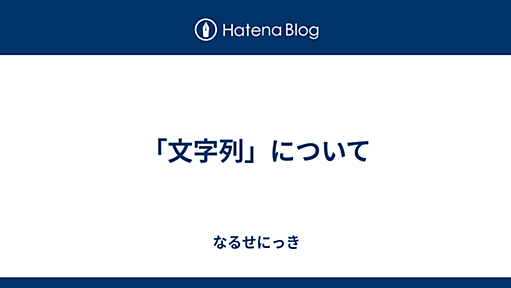 Hatena Blog

「文字列」について

なるせにっき